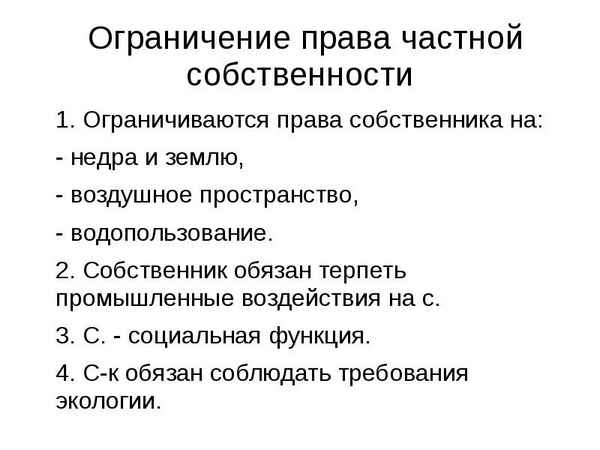 Ограничение права частной собственности

1. Ограничиваются права собственника на:

- недра и землю,

- воздушное пространство,

- водопользование.

2. Собственник обязан терпеть промышленные воздействия на с.

3. С. - социальная функция.

4. С-к обязан соблюдать требования экологии.